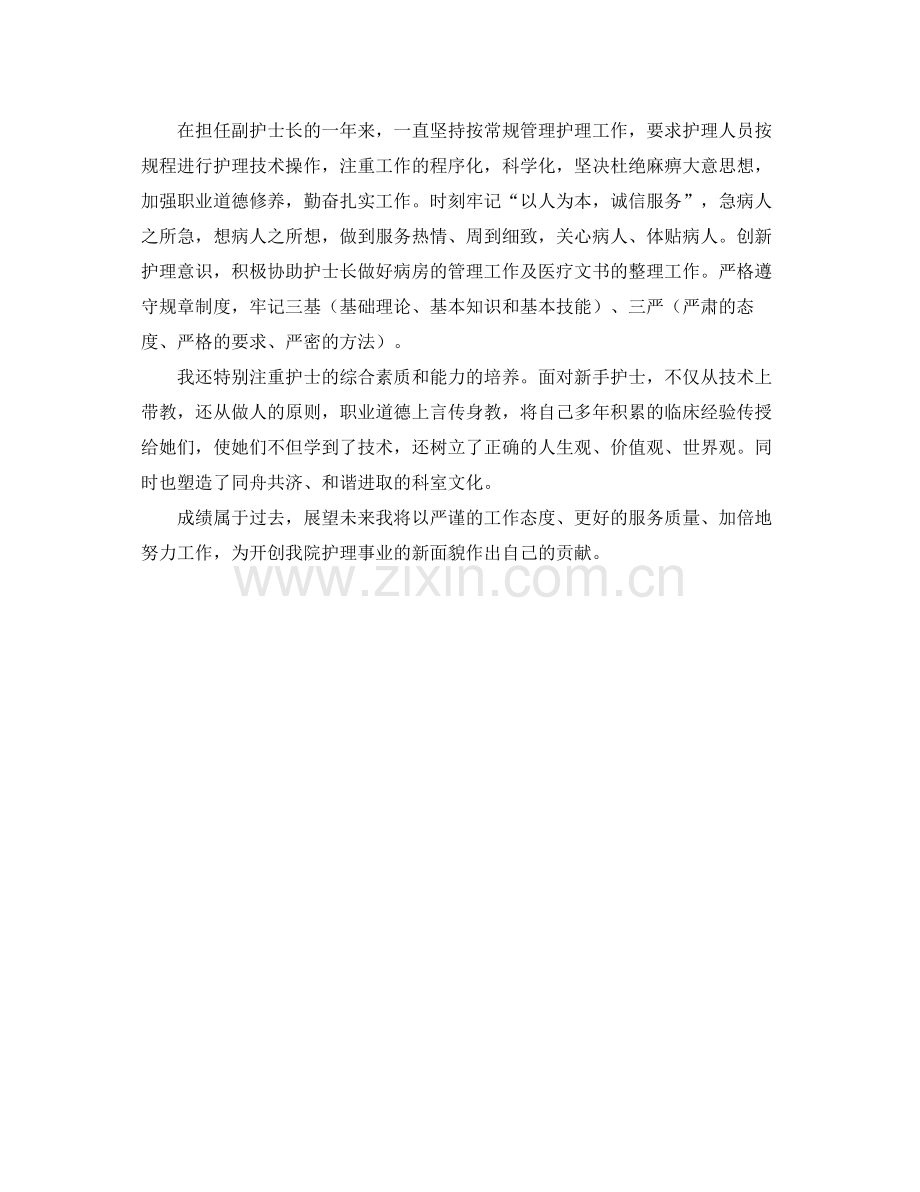 在担任副护士长的一年来，一直坚持按常规管理护理工作，要求护理人员按规程进行护理技术操作，注重工作的程序化，科学化，坚决杜绝麻痹大意思想，加强职业道德修养，勤奋扎实工作。时刻牢记“以人为本，诚信服务”，急病人之所急，想病人之所想，做到服务热情、周到细致，关心病人、体贴病人。创新护理意识，积极协助护士长做好病房的管理工作及医疗文书的整理工作。严格遵守规章制度，牢记三基（基础理论、基本知识和基本技能）、三严（严肃的态度、严格的要求、严密的方法）。

我还特别注重护士的综合素质和能力的培养。面对新手护士，不仅从技术上带教，还从做人的原则，职业道德上言传身教，将自己多年积累的临床经验传授给她们，使她们不但学到了技术，还树立了正确的人生观、价值观、世界观。同时也塑造了同舟共济、和谐进取的科室文化。

成绩属于过去，展望未来我将以严谨的工作态度、更好的服务质量、加倍地努力工作，为开创我院护理事业的新面貌作出自己的贡献。

www.zixin.com.cn